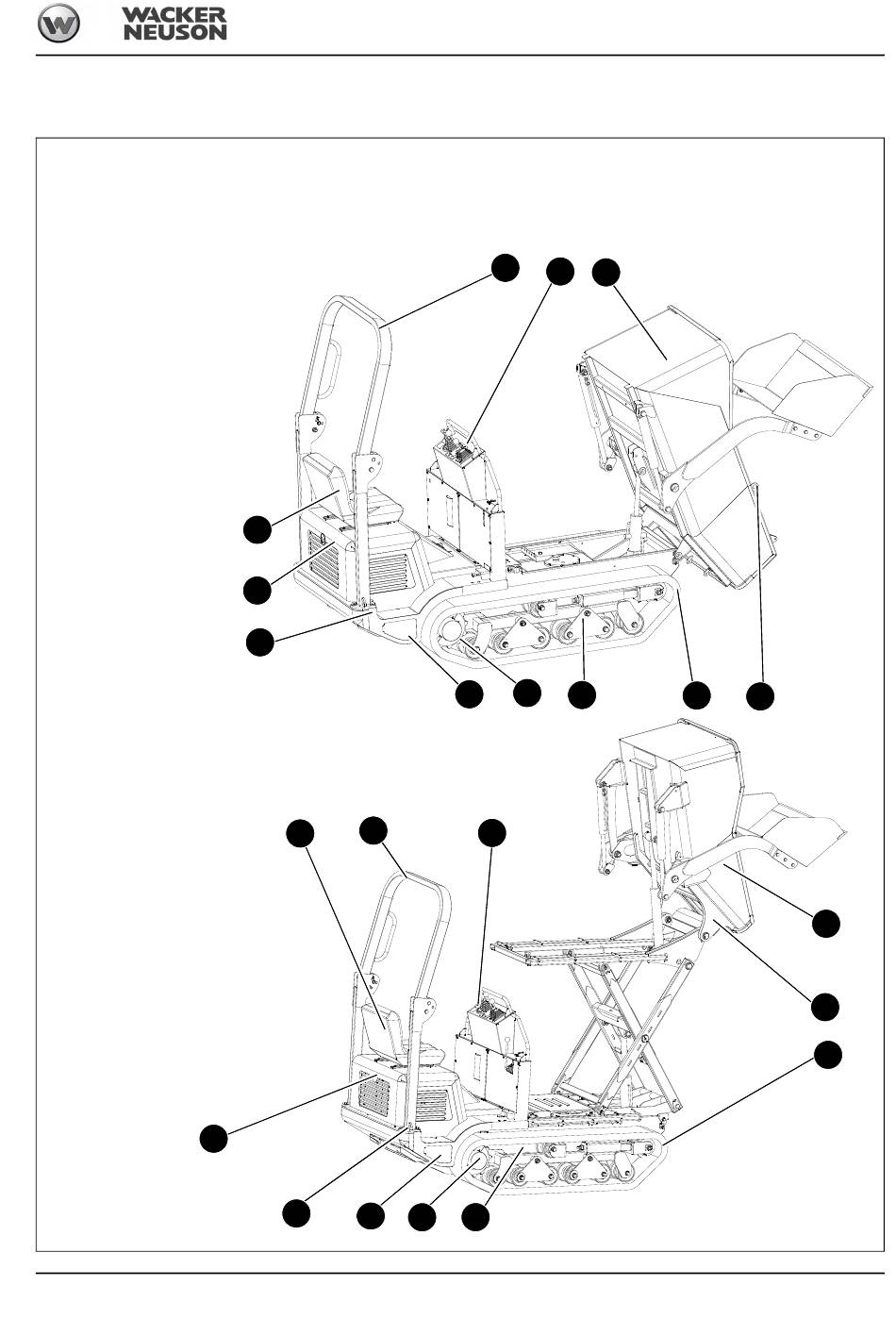 WACKER NEUSON